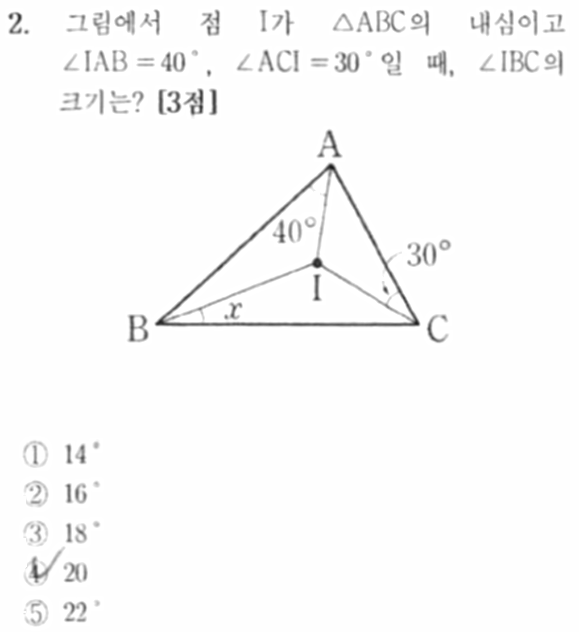 2. 그림에서 점 I가 $\triangle ABC$의 내심이고 $\angle IAB = 40°$, $\angle ACI = 30°$일 때, $\angle IBC$의 크기는? [3점]

A
40°
30°
I
$x$
B
C

① 14°
② 16°
③ 18°
④ 20
⑤ 22°